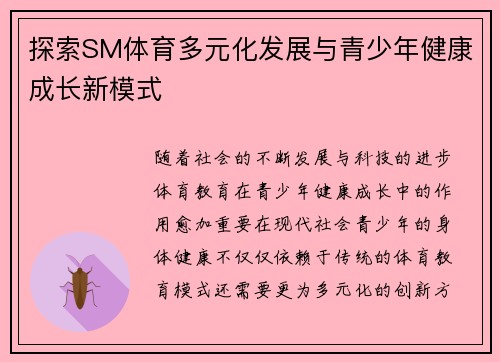 探索SM体育多元化发展与青少年健康成长新模式

随着社会的不断发展与科技的进步体育教育在青少年健康成长中的作用愈加重要在现代社会青少年的身体健康不仅仅依赖于传统的体育教育模式还需要更为多元化的创新方